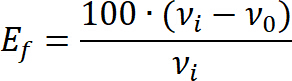 $E_f = \frac{100 \cdot (\nu_i - \nu_0)}{\nu_i}$